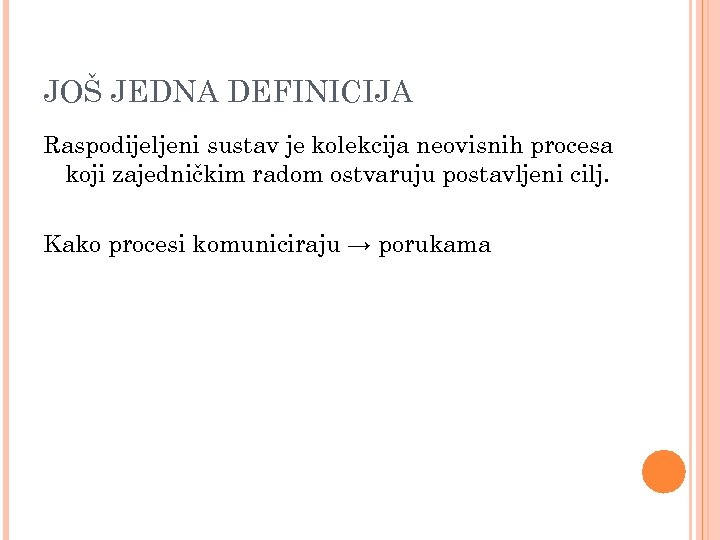 JOŠ JEDNA DEFINICIJA

Raspodijeljeni sustav je kolekcija neovisnih procesa koji zajedničkim radom ostvaruju postavljeni cilj.

Kako procesi komuniciraju → porukama